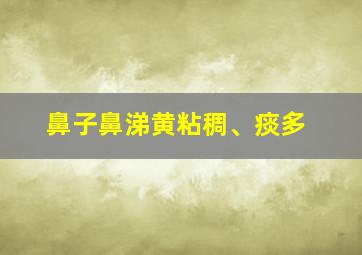 鼻子鼻涕黄粘稠、痰多